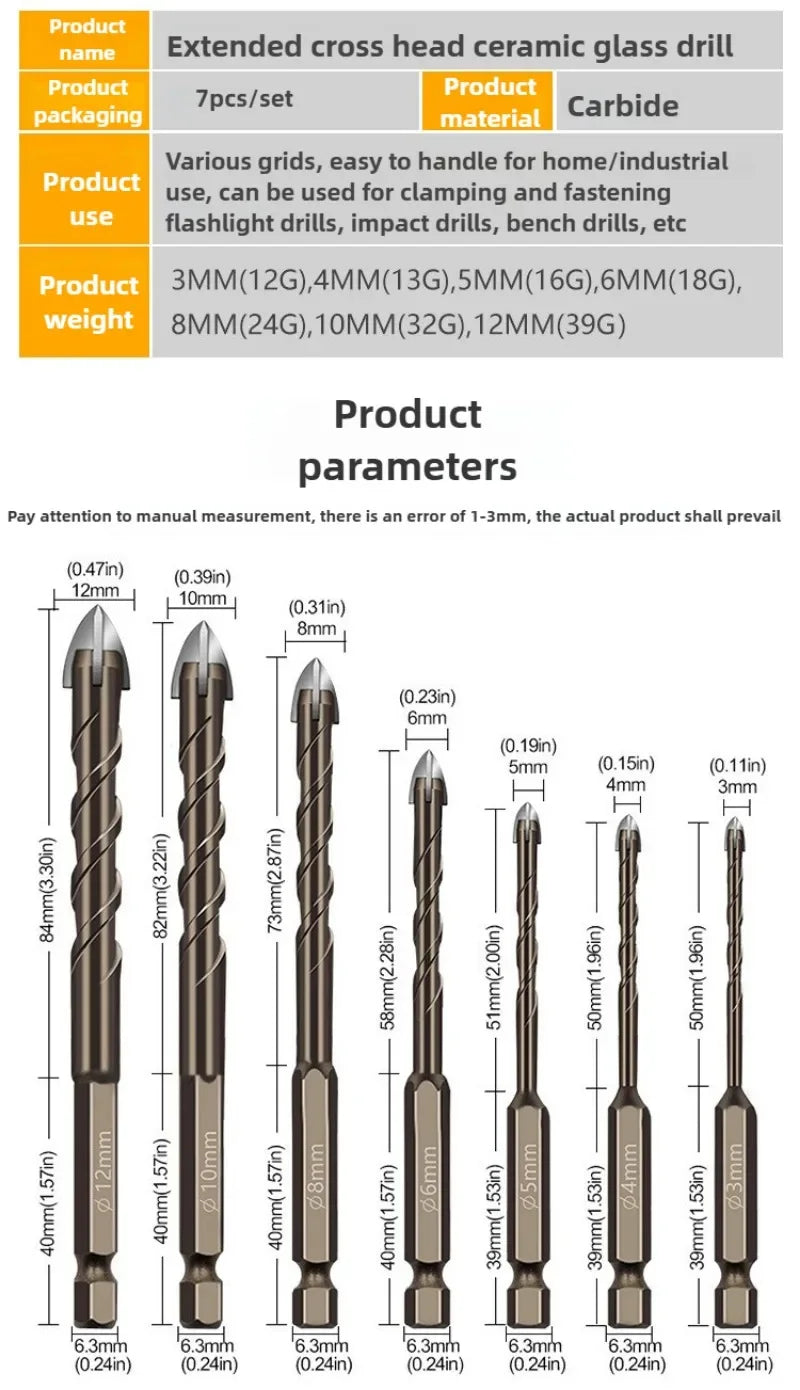 | Product name | Extended cross head ceramic glass drill | | |
|---|---|---|---|
| Product packaging | 7pcs/set | Product material | Carbide |
| Product use | Various grids, easy to handle for home/industrial use, can be used for clamping and fastening flashlight drills, impact drills, bench drills, etc | | |
| Product weight | 3MM(12G),4MM(13G),5MM(16G),6MM(18G), 8MM(24G),10MM(32G),12MM(39G) | | |

Product parameters

Pay attention to manual measurement, there is an error of 1-3mm, the actual product shall prevail

(0.47in) 12mm
84mm(3.30in)
40mm(1.57in)
⌀12mm
6.3mm (0.24in)

(0.39in) 10mm
82mm(3.22in)
40mm(1.57in)
⌀10mm
6.3mm (0.24in)

(0.31in) 8mm
73mm(2.87in)
40mm(1.57in)
⌀8mm
6.3mm (0.24in)

(0.23in) 6mm
58mm(2.28in)
40mm(1.57in)
⌀6mm
6.3mm (0.24in)

(0.19in) 5mm
51mm(2.00in)
39mm(1.53in)
⌀5mm
6.3mm (0.24in)

(0.15in) 4mm
50mm(1.96in)
39mm(1.53in)
⌀4mm
6.3mm (0.24in)

(0.11in) 3mm
50mm(1.96in)
39mm(1.53in)
⌀3mm
6.3mm (0.24in)